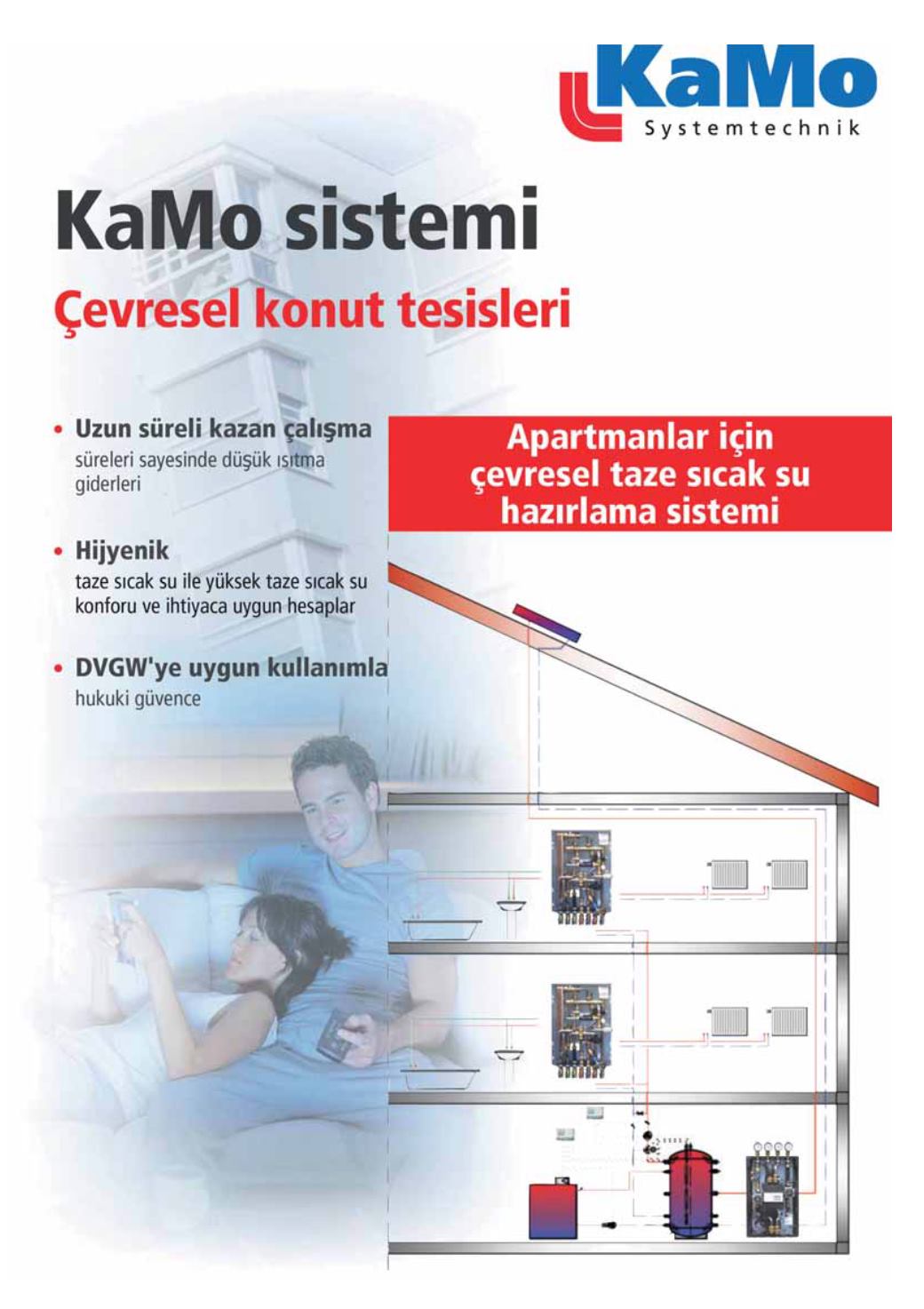 KaMo
Systemtechnik

KaMo sistemi
Çevresel konut tesisleri

• Uzun süreli kazan çalışma
süreleri sayesinde düşük ısıtma giderleri

• Hijyenik
taze sıcak su ile yüksek taze sıcak su konforu ve ihtiyaca uygun hesaplar

• DVGW'ye uygun kullanımla
hukuki güvence

Apartmanlar için çevresel taze sıcak su hazırlama sistemi